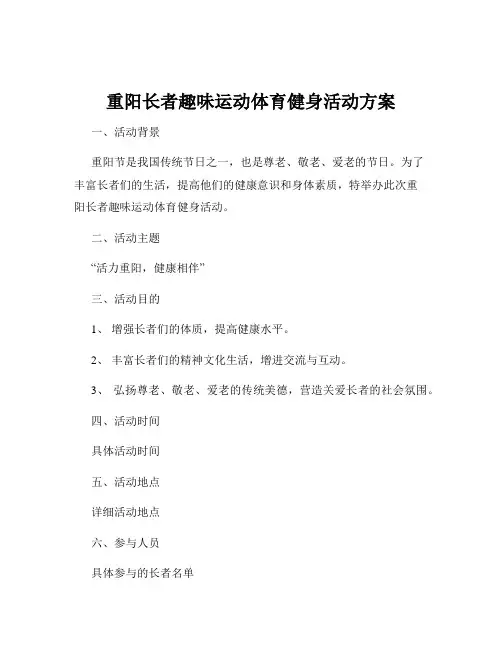 重阳长者趣味运动体育健身活动方案

一、活动背景

重阳节是我国传统节日之一，也是尊老、敬老、爱老的节日。为了丰富长者们的生活，提高他们的健康意识和身体素质，特举办此次重阳长者趣味运动体育健身活动。

二、活动主题

“活力重阳，健康相伴”

三、活动目的

1、 增强长者们的体质，提高健康水平。

2、 丰富长者们的精神文化生活，增进交流与互动。

3、 弘扬尊老、敬老、爱老的传统美德，营造关爱长者的社会氛围。

四、活动时间

具体活动时间

五、活动地点

详细活动地点

六、参与人员

具体参与的长者名单